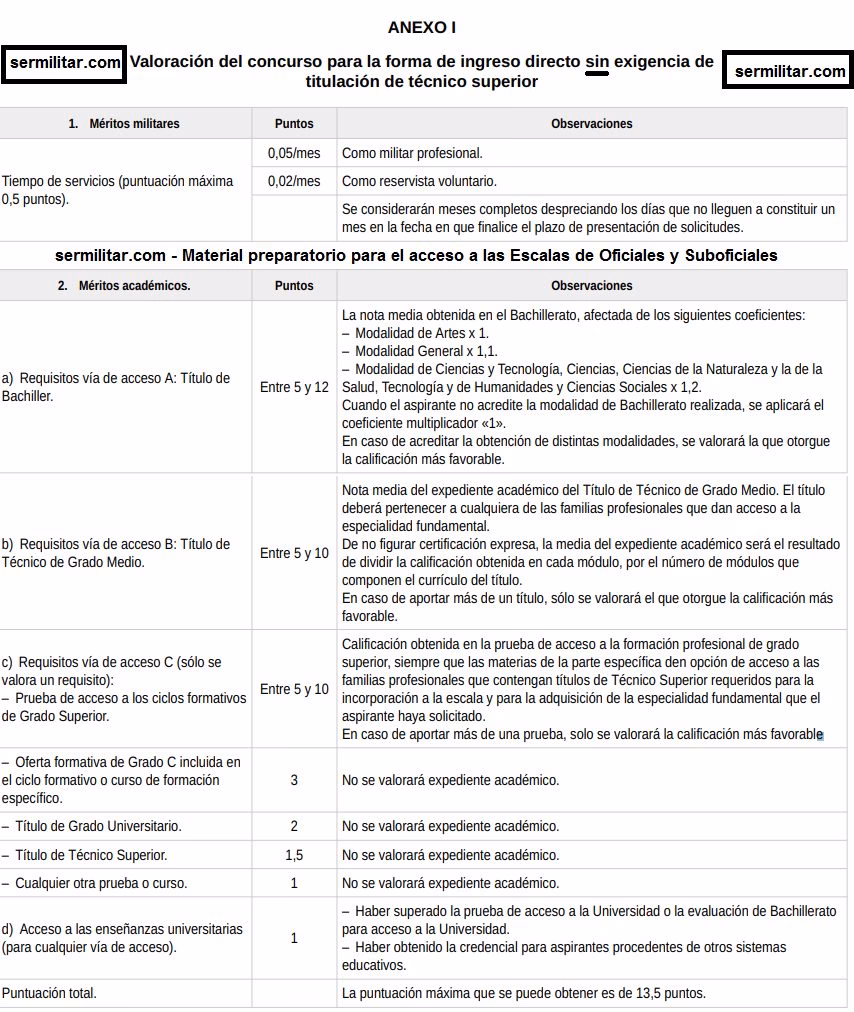 ANEXO I

sermilitar.com Valoración del concurso para la forma de ingreso directo sin exigencia de titulación de técnico superior sermilitar.com

| 1. Méritos militares | Puntos | Observaciones |
|---|---|---|
| Tiempo de servicios (puntuación máxima 0,5 puntos). | 0,05/mes | Como militar profesional. |
| | 0,02/mes | Como reservista voluntario. |
| | | Se considerarán meses completos despreciando los días que no lleguen a constituir un mes en la fecha en que finalice el plazo de presentación de solicitudes. |

sermilitar.com - Material preparatorio para el acceso a las Escalas de Oficiales y Suboficiales

| 2. Méritos académicos. | Puntos | Observaciones |
|---|---|---|
| a) Requisitos vía de acceso A: Título de Bachiller. | Entre 5 y 12 | La nota media obtenida en el Bachillerato, afectada de los siguientes coeficientes: – Modalidad de Artes x 1. – Modalidad General x 1,1. – Modalidad de Ciencias y Tecnología, Ciencias, Ciencias de la Naturaleza y la de la Salud, Tecnología y de Humanidades y Ciencias Sociales x 1,2. Cuando el aspirante no acredite la modalidad de Bachillerato realizada, se aplicará el coeficiente multiplicador «1». En caso de acreditar la obtención de distintas modalidades, se valorará la que otorgue la calificación más favorable. |
| b) Requisitos vía de acceso B: Título de Técnico de Grado Medio. | Entre 5 y 10 | Nota media del expediente académico del Título de Técnico de Grado Medio. El título deberá pertenecer a cualquiera de las familias profesionales que dan acceso a la especialidad fundamental. De no figurar certificación expresa, la media del expediente académico será el resultado de dividir la calificación obtenida en cada módulo, por el número de módulos que componen el currículo del título. En caso de aportar más de un título, sólo se valorará el que otorgue la calificación más favorable. |
| c) Requisitos vía de acceso C (sólo se valora un requisito): – Prueba de acceso a los ciclos formativos de Grado Superior. | Entre 5 y 10 | Calificación obtenida en la prueba de acceso a la formación profesional de grado superior, siempre que las materias de la parte específica den opción de acceso a las familias profesionales que contengan títulos de Técnico Superior requeridos para la incorporación a la escala y para la adquisición de la especialidad fundamental que el aspirante haya solicitado. En caso de aportar más de una prueba, solo se valorará la calificación más favorable |
| – Oferta formativa de Grado C incluida en el ciclo formativo o curso de formación específico. | 3 | No se valorará expediente académico. |
| – Título de Grado Universitario. | 2 | No se valorará expediente académico. |
| – Título de Técnico Superior. | 1,5 | No se valorará expediente académico. |
| – Cualquier otra prueba o curso. | 1 | No se valorará expediente académico. |
| d) Acceso a las enseñanzas universitarias (para cualquier vía de acceso). | 1 | – Haber superado la prueba de acceso a la Universidad o la evaluación de Bachillerato para acceso a la Universidad. – Haber obtenido la credencial para aspirantes procedentes de otros sistemas educativos. |
| Puntuación total. | | La puntuación máxima que se puede obtener es de 13,5 puntos. |